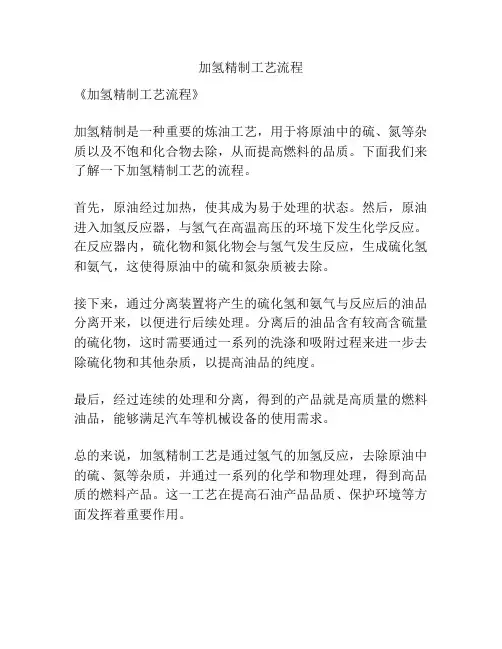 加氢精制工艺流程

《加氢精制工艺流程》

加氢精制是一种重要的炼油工艺，用于将原油中的硫、氮等杂质以及不饱和化合物去除，从而提高燃料的品质。下面我们来了解一下加氢精制工艺的流程。

首先，原油经过加热，使其成为易于处理的状态。然后，原油进入加氢反应器，与氢气在高温高压的环境下发生化学反应。在反应器内，硫化物和氮化物会与氢气发生反应，生成硫化氢和氨气，这使得原油中的硫和氮杂质被去除。

接下来，通过分离装置将产生的硫化氢和氨气与反应后的油品分离开来，以便进行后续处理。分离后的油品含有较高含硫量的硫化物，这时需要通过一系列的洗涤和吸附过程来进一步去除硫化物和其他杂质，以提高油品的纯度。

最后，经过连续的处理和分离，得到的产品就是高质量的燃料油品，能够满足汽车等机械设备的使用需求。

总的来说，加氢精制工艺是通过氢气的加氢反应，去除原油中的硫、氮等杂质，并通过一系列的化学和物理处理，得到高品质的燃料产品。这一工艺在提高石油产品品质、保护环境等方面发挥着重要作用。